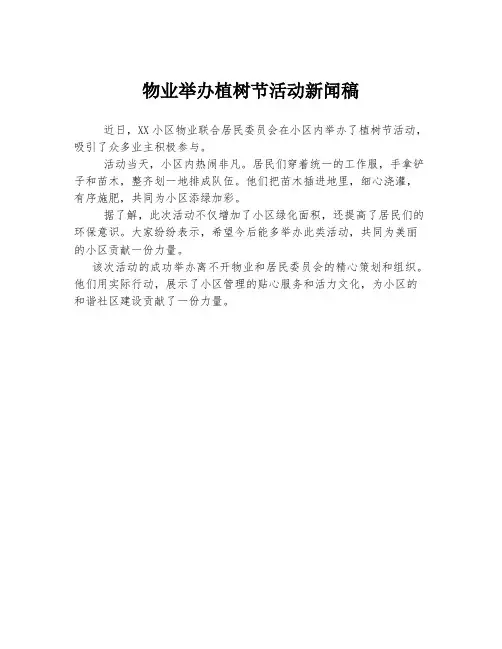 物业举办植树节活动新闻稿

近日，XX小区物业联合居民委员会在小区内举办了植树节活动，吸引了众多业主积极参与。

活动当天，小区内热闹非凡。居民们穿着统一的工作服，手拿铲子和苗木，整齐划一地排成队伍。他们把苗木插进地里，细心浇灌，有序施肥，共同为小区添绿加彩。

据了解，此次活动不仅增加了小区绿化面积，还提高了居民们的环保意识。大家纷纷表示，希望今后能多举办此类活动，共同为美丽的小区贡献一份力量。

该次活动的成功举办离不开物业和居民委员会的精心策划和组织。他们用实际行动，展示了小区管理的贴心服务和活力文化，为小区的和谐社区建设贡献了一份力量。